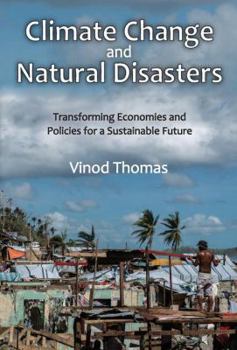 Climate Change
and
Natural Disasters

Transforming Economies and Policies for a Sustainable Future

Vinod Thomas